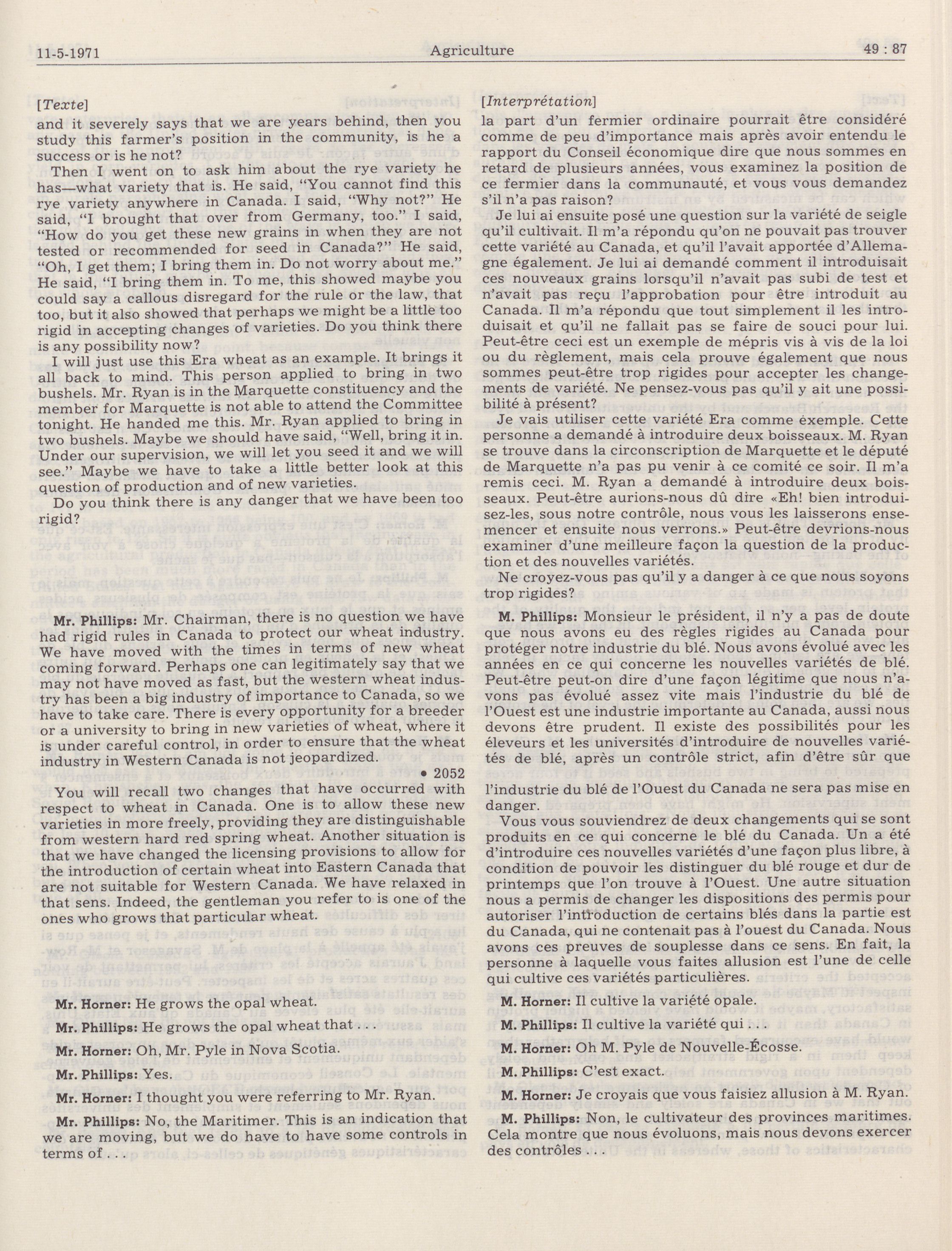 11-5-1971 Agriculture 49 : 87

[Texte]

and it severely says that we are years behind, then you study this farmer's position in the community, is he a success or is he not?

Then I went on to ask him about the rye variety he has—what variety that is. He said, "You cannot find this rye variety anywhere in Canada. I said, "Why not?" He said, "I brought that over from Germany, too." I said, "How do you get these new grains in when they are not tested or recommended for seed in Canada?" He said, "Oh, I get them; I bring them in. Do not worry about me." He said, "I bring them in. To me, this showed maybe you could say a callous disregard for the rule or the law, that too, but it also showed that perhaps we might be a little too rigid in accepting changes of varieties. Do you think there is any possibility now?

I will just use this Era wheat as an example. It brings it all back to mind. This person applied to bring in two bushels. Mr. Ryan is in the Marquette constituency and the member for Marquette is not able to attend the Committee tonight. He handed me this. Mr. Ryan applied to bring in two bushels. Maybe we should have said, "Well, bring it in. Under our supervision, we will let you seed it and we will see." Maybe we have to take a little better look at this question of production and of new varieties.

Do you think there is any danger that we have been too rigid?

Mr. Phillips: Mr. Chairman, there is no question we have had rigid rules in Canada to protect our wheat industry. We have moved with the times in terms of new wheat coming forward. Perhaps one can legitimately say that we may not have moved as fast, but the western wheat industry has been a big industry of importance to Canada, so we have to take care. There is every opportunity for a breeder or a university to bring in new varieties of wheat, where it is under careful control, in order to ensure that the wheat industry in Western Canada is not jeopardized.

• 2052

You will recall two changes that have occurred with respect to wheat in Canada. One is to allow these new varieties in more freely, providing they are distinguishable from western hard red spring wheat. Another situation is that we have changed the licensing provisions to allow for the introduction of certain wheat into Eastern Canada that are not suitable for Western Canada. We have relaxed in that sens. Indeed, the gentleman you refer to is one of the ones who grows that particular wheat.

Mr. Horner: He grows the opal wheat.

Mr. Phillips: He grows the opal wheat that . . .

Mr. Horner: Oh, Mr. Pyle in Nova Scotia.

Mr. Phillips: Yes.

Mr. Horner: I thought you were referring to Mr. Ryan.

Mr. Phillips: No, the Maritimer. This is an indication that we are moving, but we do have to have some controls in terms of . . .

[Interprétation]

la part d'un fermier ordinaire pourrait être considéré comme de peu d'importance mais après avoir entendu le rapport du Conseil économique dire que nous sommes en retard de plusieurs années, vous examinez la position de ce fermier dans la communauté, et vous vous demandez s'il n'a pas raison?

Je lui ai ensuite posé une question sur la variété de seigle qu'il cultivait. Il m'a répondu qu'on ne pouvait pas trouver cette variété au Canada, et qu'il l'avait apportée d'Allemagne également. Je lui ai demandé comment il introduisait ces nouveaux grains lorsqu'il n'avait pas subi de test et n'avait pas reçu l'approbation pour être introduit au Canada. Il m'a répondu que tout simplement il les introduisait et qu'il ne fallait pas se faire de souci pour lui. Peut-être ceci est un exemple de mépris vis à vis de la loi ou du règlement, mais cela prouve également que nous sommes peut-être trop rigides pour accepter les changements de variété. Ne pensez-vous pas qu'il y ait une possibilité à présent?

Je vais utiliser cette variété Era comme exemple. Cette personne a demandé à introduire deux boisseaux. M. Ryan se trouve dans la circonscription de Marquette et le député de Marquette n'a pas pu venir à ce comité ce soir. Il m'a remis ceci. M. Ryan a demandé à introduire deux boisseaux. Peut-être aurions-nous dû dire «Eh! bien introduisez-les, sous notre contrôle, nous vous les laisserons ensemencer et ensuite nous verrons.» Peut-être devrions-nous examiner d'une meilleure façon la question de la production et des nouvelles variétés.

Ne croyez-vous pas qu'il y a danger à ce que nous soyons trop rigides?

M. Phillips: Monsieur le président, il n'y a pas de doute que nous avons eu des règles rigides au Canada pour protéger notre industrie du blé. Nous avons évolué avec les années en ce qui concerne les nouvelles variétés de blé. Peut-être peut-on dire d'une façon légitime que nous n'avons pas évolué assez vite mais l'industrie du blé de l'Ouest est une industrie importante au Canada, aussi nous devons être prudent. Il existe des possibilités pour les éleveurs et les universités d'introduire de nouvelles variétés de blé, après un contrôle strict, afin d'être sûr que

l'industrie du blé de l'Ouest du Canada ne sera pas mise en danger.

Vous vous souviendrez de deux changements qui se sont produits en ce qui concerne le blé du Canada. Un a été d'introduire ces nouvelles variétés d'une façon plus libre, à condition de pouvoir les distinguer du blé rouge et dur de printemps que l'on trouve à l'Ouest. Une autre situation nous a permis de changer les dispositions des permis pour autoriser l'introduction de certains blés dans la partie est du Canada, qui ne contenait pas à l'ouest du Canada. Nous avons ces preuves de souplesse dans ce sens. En fait, la personne à laquelle vous faites allusion est l'une de celle qui cultive ces variétés particulières.

M. Horner: Il cultive la variété opale.

M. Phillips: Il cultive la variété qui . . .

M. Horner: Oh M. Pyle de Nouvelle-Écosse.

M. Phillips: C'est exact.

M. Horner: Je croyais que vous faisiez allusion à M. Ryan.

M. Phillips: Non, le cultivateur des provinces maritimes. Cela montre que nous évoluons, mais nous devons exercer des contrôles . . .